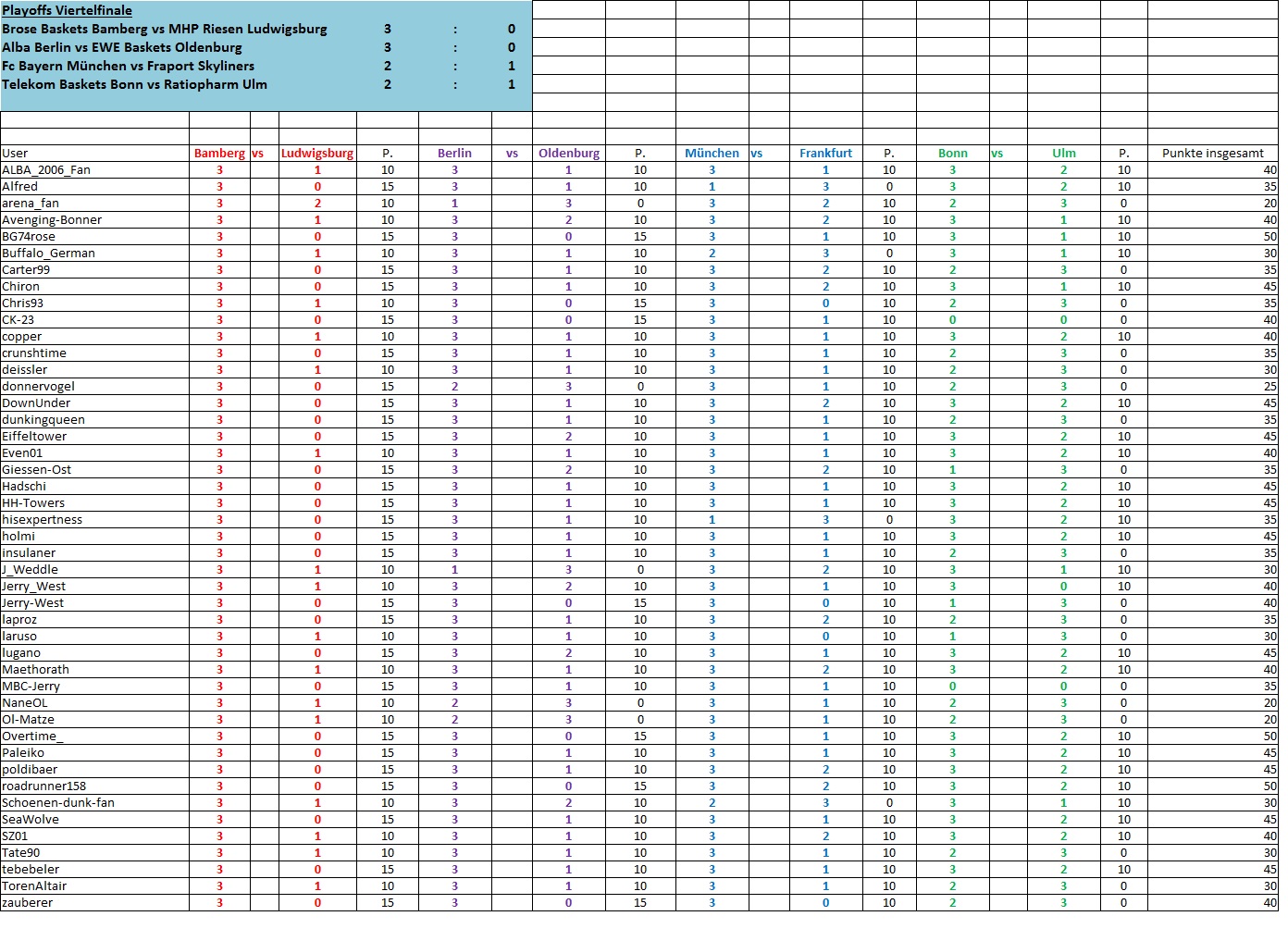 Playoffs Viertelfinale

| | | | |
|---|---|---|---|
| Brose Baskets Bamberg vs MHP Riesen Ludwigsburg | 3 | : | 0 |
| Alba Berlin vs EWE Baskets Oldenburg | 3 | : | 0 |
| Fc Bayern München vs Fraport Skyliners | 2 | : | 1 |
| Telekom Baskets Bonn vs Ratiopharm Ulm | 2 | : | 1 |

| User | Bamberg | vs | Ludwigsburg | P. | Berlin | vs | Oldenburg | P. | München | vs | Frankfurt | P. | Bonn | vs | Ulm | P. | Punkte insgesamt |
|---|---|---|---|---|---|---|---|---|---|---|---|---|---|---|---|---|---|
| ALBA_2006_Fan | 3 | | 1 | 10 | 3 | | 1 | 10 | 3 | | 1 | 10 | 3 | | 2 | 10 | 40 |
| Alfred | 3 | | 0 | 15 | 3 | | 1 | 10 | 1 | | 3 | 0 | 3 | | 2 | 10 | 35 |
| arena_fan | 3 | | 2 | 10 | 1 | | 3 | 0 | 3 | | 2 | 10 | 2 | | 3 | 0 | 20 |
| Avenging-Bonner | 3 | | 1 | 10 | 3 | | 2 | 10 | 3 | | 2 | 10 | 3 | | 1 | 10 | 40 |
| BG74rose | 3 | | 0 | 15 | 3 | | 0 | 15 | 3 | | 1 | 10 | 3 | | 1 | 10 | 50 |
| Buffalo_German | 3 | | 1 | 10 | 3 | | 1 | 10 | 2 | | 3 | 0 | 3 | | 1 | 10 | 30 |
| Carter99 | 3 | | 0 | 15 | 3 | | 1 | 10 | 3 | | 2 | 10 | 2 | | 3 | 0 | 35 |
| Chiron | 3 | | 0 | 15 | 3 | | 1 | 10 | 3 | | 2 | 10 | 3 | | 1 | 10 | 45 |
| Chris93 | 3 | | 1 | 10 | 3 | | 0 | 15 | 3 | | 0 | 10 | 2 | | 3 | 0 | 35 |
| CK-23 | 3 | | 0 | 15 | 3 | | 0 | 15 | 3 | | 1 | 10 | 0 | | 0 | 0 | 40 |
| copper | 3 | | 1 | 10 | 3 | | 1 | 10 | 3 | | 1 | 10 | 3 | | 2 | 10 | 40 |
| crunshtime | 3 | | 0 | 15 | 3 | | 1 | 10 | 3 | | 1 | 10 | 2 | | 3 | 0 | 35 |
| deissler | 3 | | 1 | 10 | 3 | | 1 | 10 | 3 | | 1 | 10 | 2 | | 3 | 0 | 30 |
| donnervogel | 3 | | 0 | 15 | 2 | | 3 | 0 | 3 | | 1 | 10 | 2 | | 3 | 0 | 25 |
| DownUnder | 3 | | 0 | 15 | 3 | | 1 | 10 | 3 | | 2 | 10 | 3 | | 2 | 10 | 45 |
| dunkingqueen | 3 | | 0 | 15 | 3 | | 1 | 10 | 3 | | 1 | 10 | 2 | | 3 | 0 | 35 |
| Eiffeltower | 3 | | 0 | 15 | 3 | | 2 | 10 | 3 | | 1 | 10 | 3 | | 2 | 10 | 45 |
| Even01 | 3 | | 1 | 10 | 3 | | 1 | 10 | 3 | | 1 | 10 | 3 | | 2 | 10 | 40 |
| Giessen-Ost | 3 | | 0 | 15 | 3 | | 2 | 10 | 3 | | 2 | 10 | 1 | | 3 | 0 | 35 |
| Hadschi | 3 | | 0 | 15 | 3 | | 1 | 10 | 3 | | 1 | 10 | 3 | | 2 | 10 | 45 |
| HH-Towers | 3 | | 0 | 15 | 3 | | 1 | 10 | 3 | | 1 | 10 | 3 | | 2 | 10 | 45 |
| hisexpertness | 3 | | 0 | 15 | 3 | | 1 | 10 | 1 | | 3 | 0 | 3 | | 2 | 10 | 35 |
| holmi | 3 | | 0 | 15 | 3 | | 1 | 10 | 3 | | 1 | 10 | 3 | | 2 | 10 | 45 |
| insulaner | 3 | | 0 | 15 | 3 | | 1 | 10 | 3 | | 1 | 10 | 2 | | 3 | 0 | 35 |
| J_Weddle | 3 | | 1 | 10 | 1 | | 3 | 0 | 3 | | 2 | 10 | 3 | | 1 | 10 | 30 |
| Jerry_West | 3 | | 1 | 10 | 3 | | 2 | 10 | 3 | | 1 | 10 | 3 | | 0 | 10 | 40 |
| Jerry-West | 3 | | 0 | 15 | 3 | | 0 | 15 | 3 | | 0 | 10 | 1 | | 3 | 0 | 40 |
| laproz | 3 | | 0 | 15 | 3 | | 1 | 10 | 3 | | 2 | 10 | 2 | | 3 | 0 | 35 |
| laruso | 3 | | 1 | 10 | 3 | | 1 | 10 | 3 | | 0 | 10 | 1 | | 3 | 0 | 30 |
| lugano | 3 | | 0 | 15 | 3 | | 2 | 10 | 3 | | 1 | 10 | 3 | | 2 | 10 | 45 |
| Maethorath | 3 | | 1 | 10 | 3 | | 1 | 10 | 3 | | 2 | 10 | 3 | | 2 | 10 | 40 |
| MBC-Jerry | 3 | | 0 | 15 | 3 | | 1 | 10 | 3 | | 1 | 10 | 0 | | 0 | 0 | 35 |
| NaneOL | 3 | | 1 | 10 | 2 | | 3 | 0 | 3 | | 1 | 10 | 2 | | 3 | 0 | 20 |
| Ol-Matze | 3 | | 1 | 10 | 2 | | 3 | 0 | 3 | | 1 | 10 | 2 | | 3 | 0 | 20 |
| Overtime_ | 3 | | 0 | 15 | 3 | | 0 | 15 | 3 | | 1 | 10 | 3 | | 2 | 10 | 50 |
| Paleiko | 3 | | 0 | 15 | 3 | | 1 | 10 | 3 | | 1 | 10 | 3 | | 2 | 10 | 45 |
| poldibaer | 3 | | 0 | 15 | 3 | | 1 | 10 | 3 | | 2 | 10 | 3 | | 2 | 10 | 45 |
| roadrunner158 | 3 | | 0 | 15 | 3 | | 0 | 15 | 3 | | 2 | 10 | 3 | | 2 | 10 | 50 |
| Schoenen-dunk-fan | 3 | | 1 | 10 | 3 | | 2 | 10 | 2 | | 3 | 0 | 3 | | 1 | 10 | 30 |
| SeaWolve | 3 | | 0 | 15 | 3 | | 1 | 10 | 3 | | 1 | 10 | 3 | | 2 | 10 | 45 |
| SZ01 | 3 | | 1 | 10 | 3 | | 1 | 10 | 3 | | 2 | 10 | 3 | | 2 | 10 | 40 |
| Tate90 | 3 | | 1 | 10 | 3 | | 1 | 10 | 3 | | 1 | 10 | 2 | | 3 | 0 | 30 |
| tebebeler | 3 | | 0 | 15 | 3 | | 1 | 10 | 3 | | 1 | 10 | 3 | | 2 | 10 | 45 |
| TorenAltair | 3 | | 1 | 10 | 3 | | 1 | 10 | 3 | | 1 | 10 | 2 | | 3 | 0 | 30 |
| zauberer | 3 | | 0 | 15 | 3 | | 0 | 15 | 3 | | 0 | 10 | 2 | | 3 | 0 | 40 |